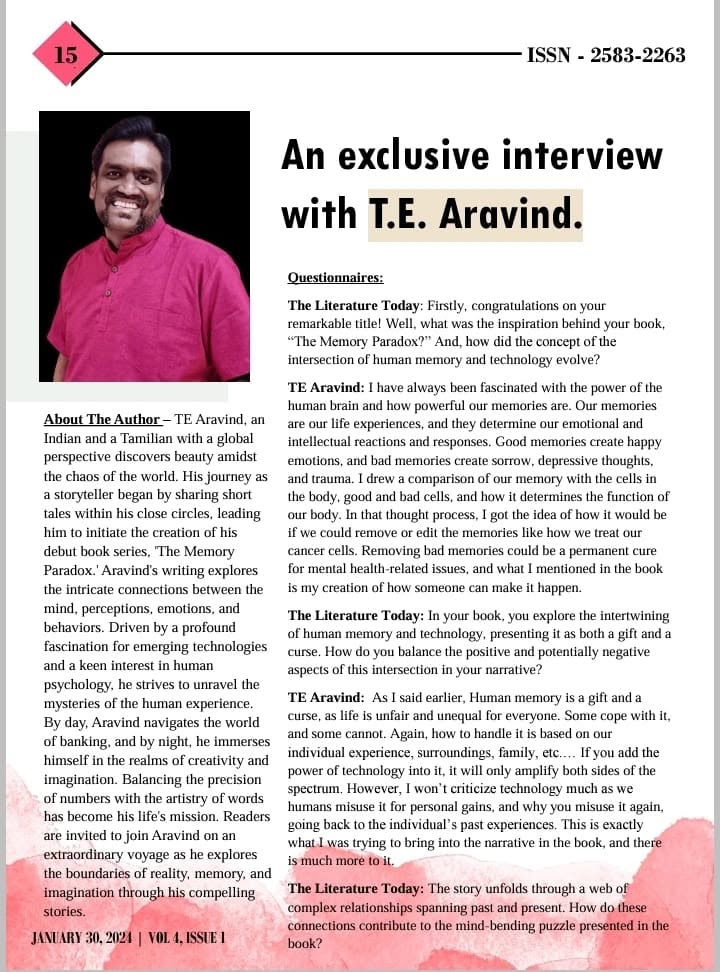 15

ISSN - 2583-2263

An exclusive interview with T.E. Aravind.

About The Author – TE Aravind, an Indian and a Tamilian with a global perspective discovers beauty amidst the chaos of the world. His journey as a storyteller began by sharing short tales within his close circles, leading him to initiate the creation of his debut book series, 'The Memory Paradox.' Aravind's writing explores the intricate connections between the mind, perceptions, emotions, and behaviors. Driven by a profound fascination for emerging technologies and a keen interest in human psychology, he strives to unravel the mysteries of the human experience. By day, Aravind navigates the world of banking, and by night, he immerses himself in the realms of creativity and imagination. Balancing the precision of numbers with the artistry of words has become his life's mission. Readers are invited to join Aravind on an extraordinary voyage as he explores the boundaries of reality, memory, and imagination through his compelling stories.

JANUARY 30, 2024 | VOL 4, ISSUE 1

Questionnaires:

The Literature Today: Firstly, congratulations on your remarkable title! Well, what was the inspiration behind your book, "The Memory Paradox?" And, how did the concept of the intersection of human memory and technology evolve?

TE Aravind: I have always been fascinated with the power of the human brain and how powerful our memories are. Our memories are our life experiences, and they determine our emotional and intellectual reactions and responses. Good memories create happy emotions, and bad memories create sorrow, depressive thoughts, and trauma. I drew a comparison of our memory with the cells in the body, good and bad cells, and how it determines the function of our body. In that thought process, I got the idea of how it would be if we could remove or edit the memories like how we treat our cancer cells. Removing bad memories could be a permanent cure for mental health-related issues, and what I mentioned in the book is my creation of how someone can make it happen.

The Literature Today: In your book, you explore the intertwining of human memory and technology, presenting it as both a gift and a curse. How do you balance the positive and potentially negative aspects of this intersection in your narrative?

TE Aravind: As I said earlier, Human memory is a gift and a curse, as life is unfair and unequal for everyone. Some cope with it, and some cannot. Again, how to handle it is based on our individual experience, surroundings, family, etc.… If you add the power of technology into it, it will only amplify both sides of the spectrum. However, I won't criticize technology much as we humans misuse it for personal gains, and why you misuse it again, going back to the individual's past experiences. This is exactly what I was trying to bring into the narrative in the book, and there is much more to it.

The Literature Today: The story unfolds through a web of complex relationships spanning past and present. How do these connections contribute to the mind-bending puzzle presented in the book?